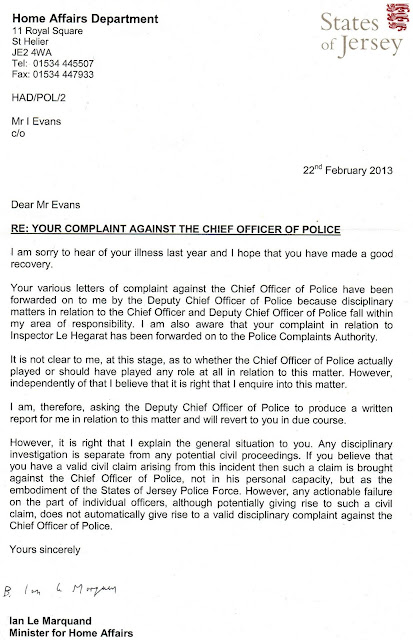 Home Affairs Department
11 Royal Square
St Helier
JE2 4WA
Tel: 01534 445507
Fax: 01534 447933

States of Jersey

HAD/POL/2

Mr I Evans
c/o

22$^{nd}$ February 2013

Dear Mr Evans

RE: YOUR COMPLAINT AGAINST THE CHIEF OFFICER OF POLICE

I am sorry to hear of your illness last year and I hope that you have made a good recovery.

Your various letters of complaint against the Chief Officer of Police have been forwarded on to me by the Deputy Chief Officer of Police because disciplinary matters in relation to the Chief Officer and Deputy Chief Officer of Police fall within my area of responsibility. I am also aware that your complaint in relation to Inspector Le Hegarat has been forwarded on to the Police Complaints Authority.

It is not clear to me, at this stage, as to whether the Chief Officer of Police actually played or should have played any role at all in relation to this matter. However, independently of that I believe that it is right that I enquire into this matter.

I am, therefore, asking the Deputy Chief Officer of Police to produce a written report for me in relation to this matter and will revert to you in due course.

However, it is right that I explain the general situation to you. Any disciplinary investigation is separate from any potential civil proceedings. If you believe that you have a valid civil claim arising from this incident then such a claim is brought against the Chief Officer of Police, not in his personal capacity, but as the embodiment of the States of Jersey Police Force. However, any actionable failure on the part of individual officers, although potentially giving rise to such a civil claim, does not automatically give rise to a valid disciplinary complaint against the Chief Officer of Police.

Yours sincerely

B. Ian Le Marquand

Ian Le Marquand
Minister for Home Affairs